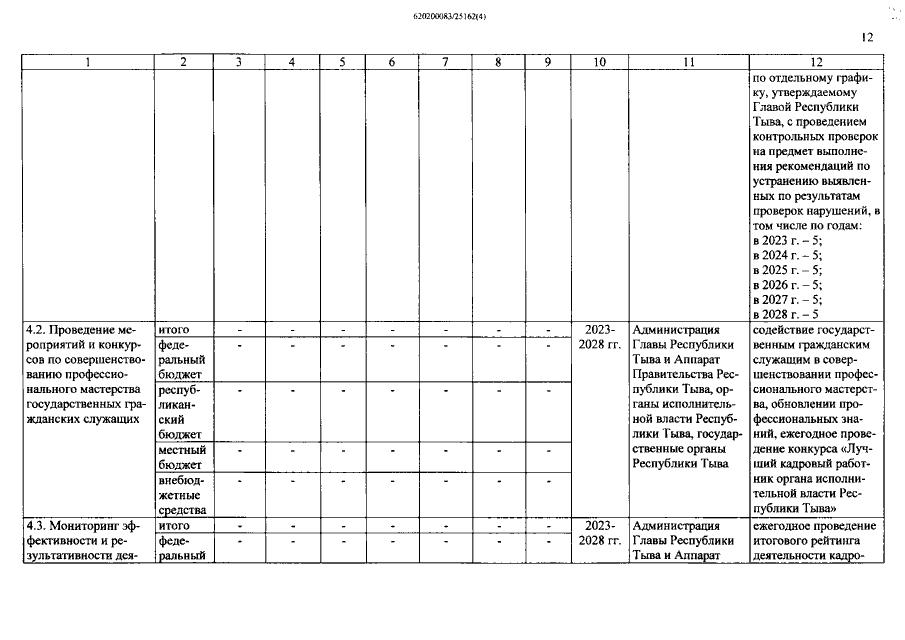 620200083/25162(4)

12

| 1 | 2 | 3 | 4 | 5 | 6 | 7 | 8 | 9 | 10 | 11 | 12 |
|---|---|---|---|---|---|---|---|---|---|---|---|
| | | | | | | | | | | | по отдельному графику, утверждаемому Главой Республики Тыва, с проведением контрольных проверок на предмет выполнения рекомендаций по устранению выявленных по результатам проверок нарушений, в том числе по годам: в 2023 г. – 5; в 2024 г. – 5; в 2025 г. – 5; в 2026 г. – 5; в 2027 г. – 5; в 2028 г. – 5 |
| 4.2. Проведение мероприятий и конкурсов по совершенствованию профессионального мастерства государственных гражданских служащих | итого | - | - | - | - | - | - | - | 2023-2028 гг. | Администрация Главы Республики Тыва и Аппарат Правительства Республики Тыва, органы исполнительной власти Республики Тыва, государственные органы Республики Тыва | содействие государственным гражданским служащим в совершенствовании профессионального мастерства, обновлении профессиональных знаний, ежегодное проведение конкурса «Лучший кадровый работник органа исполнительной власти Республики Тыва» |
| | федеральный бюджет | - | - | - | - | - | - | - | | | |
| | республиканский бюджет | - | - | - | - | - | - | - | | | |
| | местный бюджет | - | - | - | - | - | - | - | | | |
| | внебюджетные средства | - | - | - | - | - | - | - | | | |
| 4.3. Мониторинг эффективности и результативности дея- | итого | - | - | - | - | - | - | - | 2023-2028 гг. | Администрация Главы Республики Тыва и Аппарат | ежегодное проведение итогового рейтинга деятельности кадро- |
| | федеральный | - | - | - | - | - | - | - | | | |